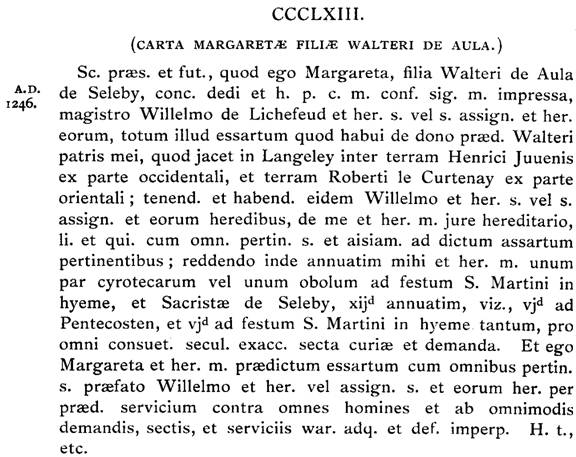 CCCLXIII.

(CARTA MARGARETÆ FILIÆ WALTERI DE AULA.)

A.D. 1246.

Sc. præs. et fut., quod ego Margareta, filia Walteri de Aula de Seleby, conc. dedi et h. p. c. m. conf. sig. m. impressa, magistro Willelmo de Lichefeud et her. s. vel s. assign. et her. eorum, totum illud essartum quod habui de dono præd. Walteri patris mei, quod jacet in Langeley inter terram Henrici Juuenis ex parte occidentali, et terram Roberti le Curtenay ex parte orientali; tenend. et habend. eidem Willelmo et her. s. vel s. assign. et eorum heredibus, de me et her. m. jure hereditario, li. et qui. cum omn. pertin. s. et aisiam. ad dictum assartum pertinentibus; reddendo inde annuatim mihi et her. m. unum par cyrotecarum vel unum obolum ad festum S. Martini in hyeme, et Sacristæ de Seleby, xij$^{d}$ annuatim, viz., vj$^{d}$ ad Pentecosten, et vj$^{d}$ ad festum S. Martini in hyeme tantum, pro omni consuet. secul. exacc. secta curiæ et demanda. Et ego Margareta et her. m. prædictum essartum cum omnibus pertin. s. præfato Willelmo et her. vel assign. s. et eorum her. per præd. servicium contra omnes homines et ab omnimodis demandis, sectis, et serviciis war. adq. et def. imperp. H. t., etc.